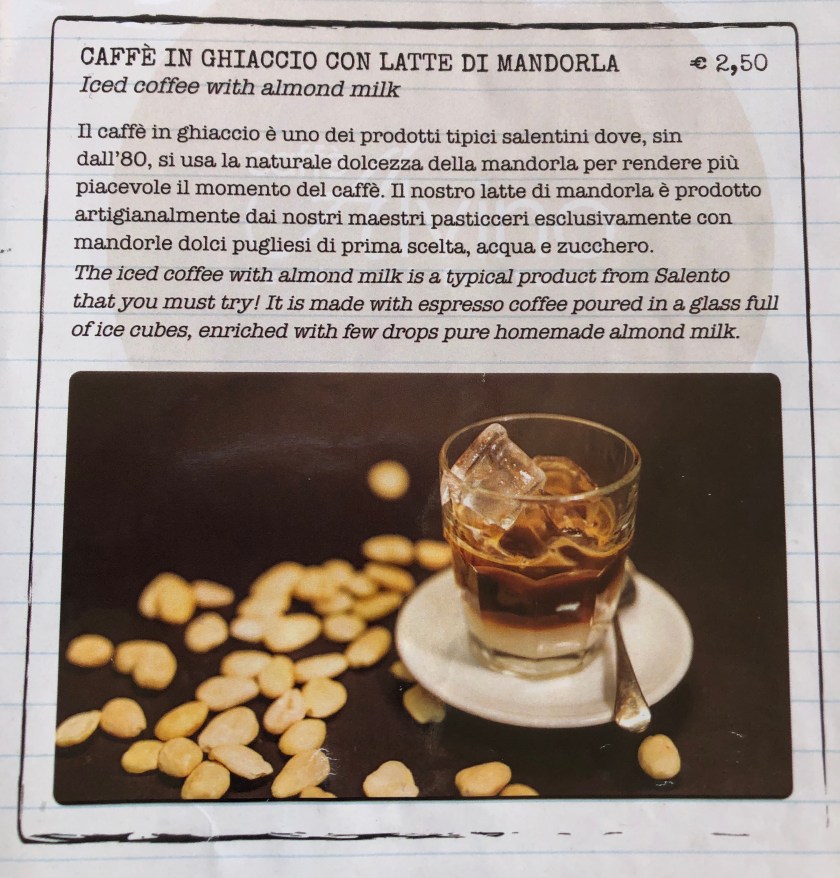 CAFFÈ IN GHIACCIO CON LATTE DI MANDORLA € 2,50
Iced coffee with almond milk

Il caffè in ghiaccio è uno dei prodotti tipici salentini dove, sin dall'80, si usa la naturale dolcezza della mandorla per rendere più piacevole il momento del caffè. Il nostro latte di mandorla è prodotto artigianalmente dai nostri maestri pasticceri esclusivamente con mandorle dolci pugliesi di prima scelta, acqua e zucchero.

The iced coffee with almond milk is a typical product from Salento that you must try! It is made with espresso coffee poured in a glass full of ice cubes, enriched with few drops pure homemade almond milk.